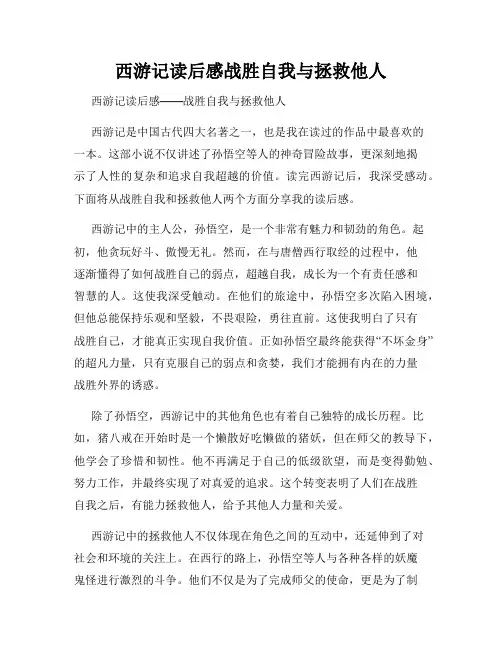 西游记读后感战胜自我与拯救他人

西游记读后感——战胜自我与拯救他人

西游记是中国古代四大名著之一，也是我在读过的作品中最喜欢的一本。这部小说不仅讲述了孙悟空等人的神奇冒险故事，更深刻地揭示了人性的复杂和追求自我超越的价值。读完西游记后，我深受感动。下面将从战胜自我和拯救他人两个方面分享我的读后感。

西游记中的主人公，孙悟空，是一个非常有魅力和韧劲的角色。起初，他贪玩好斗、傲慢无礼。然而，在与唐僧西行取经的过程中，他逐渐懂得了如何战胜自己的弱点，超越自我，成长为一个有责任感和智慧的人。这使我深受触动。在他们的旅途中，孙悟空多次陷入困境，但他总能保持乐观和坚毅，不畏艰险，勇往直前。这使我明白了只有战胜自己，才能真正实现自我价值。正如孙悟空最终能获得“不坏金身”的超凡力量，只有克服自己的弱点和贪婪，我们才能拥有内在的力量战胜外界的诱惑。

除了孙悟空，西游记中的其他角色也有着自己独特的成长历程。比如，猪八戒在开始时是一个懒散好吃懒做的猪妖，但在师父的教导下，他学会了珍惜和韧性。他不再满足于自己的低级欲望，而是变得勤勉、努力工作，并最终实现了对真爱的追求。这个转变表明了人们在战胜自我之后，有能力拯救他人，给予其他人力量和关爱。

西游记中的拯救他人不仅体现在角色之间的互动中，还延伸到了对社会和环境的关注上。在西行的路上，孙悟空等人与各种各样的妖魔鬼怪进行激烈的斗争。他们不仅是为了完成师父的使命，更是为了制